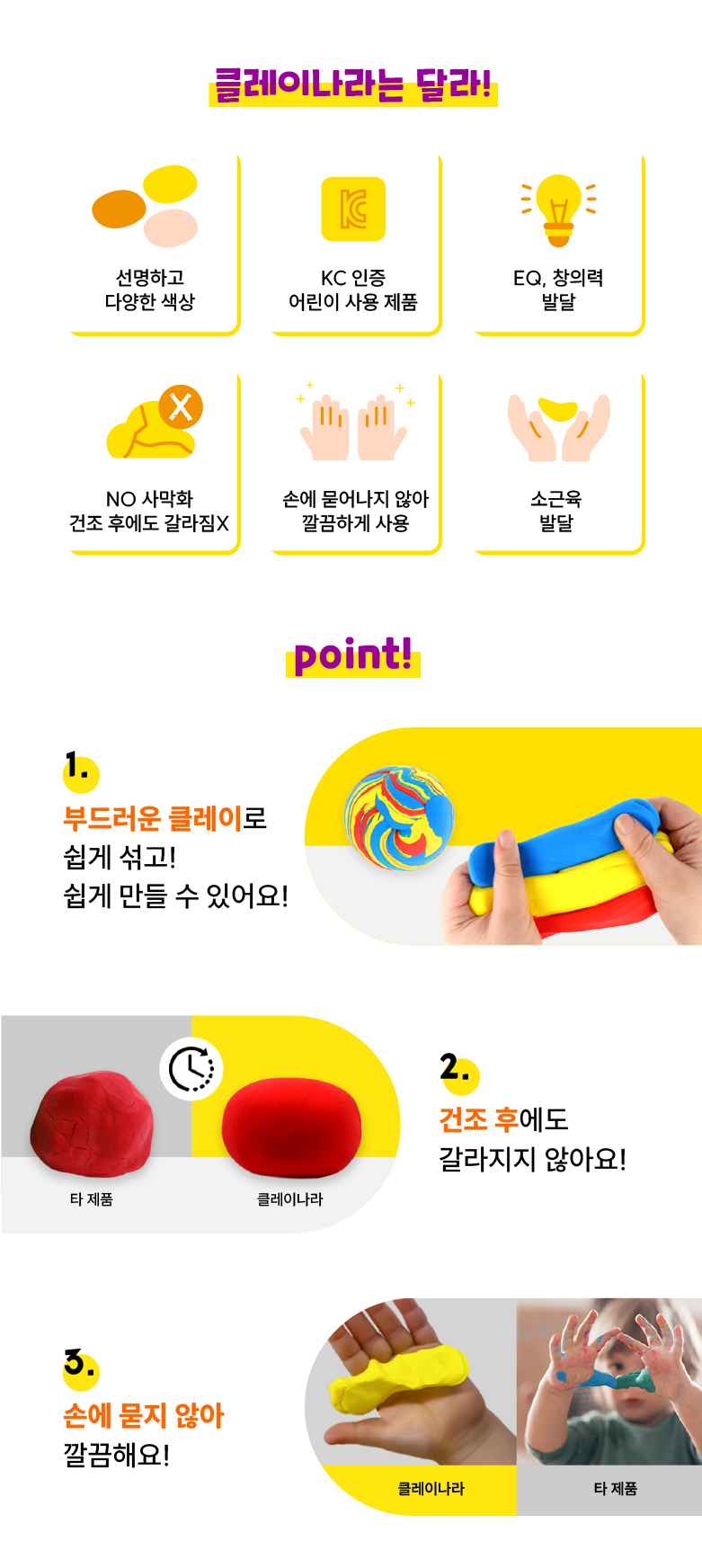 클레이나라는 달라!

선명하고
다양한 색상

KC 인증
어린이 사용 제품

EQ, 창의력
발달

NO 사막화
건조 후에도 갈라짐X

손에 묻어나지 않아
깔끔하게 사용

소근육
발달

point!

1.

부드러운 클레이로
쉽게 섞고!
쉽게 만들 수 있어요!

타 제품

클레이나라

2.

건조 후에도
갈라지지 않아요!

3.

손에 묻지 않아
깔끔해요!

클레이나라

타 제품